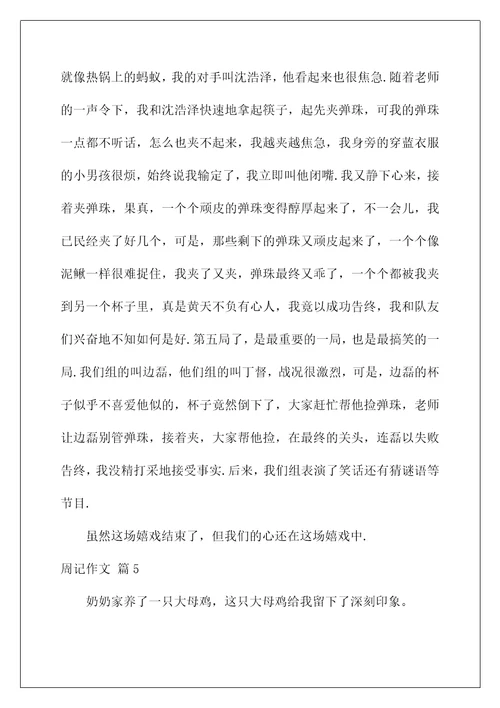 就像热锅上的蚂蚁，我的对手叫沈浩泽，他看起来也很焦急.随着老师的一声令下，我和沈浩泽快速地拿起筷子，起先夹弹珠，可我的弹珠一点都不听话，怎么也夹不起来，我越夹越焦急，我身旁的穿蓝衣服的小男孩很烦，始终说我输定了，我立即叫他闭嘴.我又静下心来，接着夹弹珠，果真，一个个顽皮的弹珠变得醇厚起来了，不一会儿，我已民经夹了好几个，可是，那些剩下的弹珠又顽皮起来了，一个个像泥鳅一样很难捉住，我夹了又夹，弹珠最终又乖了，一个个都被我夹到另一个杯子里，真是黄天不负有心人，我竟以成功告终，我和队友们兴奋地不知如何是好.第五局了，是最重要的一局，也是最搞笑的一局.我们组的叫边磊，他们组的叫丁督，战况很激烈，可是，边磊的杯子似乎不喜爱他似的，杯子竟然倒下了，大家赶忙帮他捡弹珠，老师让边磊别管弹珠，接着夹，大家帮他捡，在最终的关头，连磊以失败告终，我没精打采地接受事实.后来，我们组表演了笑话还有猜谜语等节目.

虽然这场嬉戏结束了，但我们的心还在这场嬉戏中.

周记作文 篇5

奶奶家养了一只大母鸡，这只大母鸡给我留下了深刻印象。